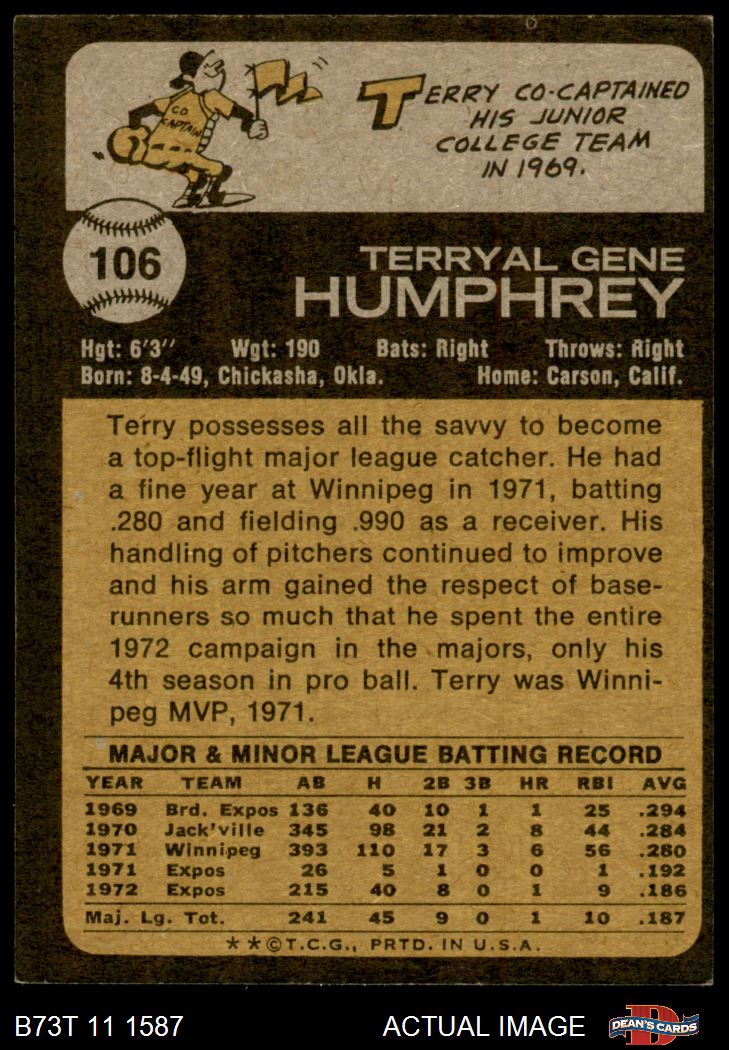 CO CAPTAIN

TERRY CO-CAPTAINED HIS JUNIOR COLLEGE TEAM IN 1969.

106

TERRYAL GENE
HUMPHREY

Hgt: 6'3" Wgt: 190 Bats: Right Throws: Right
Born: 8-4-49, Chickasha, Okla. Home: Carson, Calif.

Terry possesses all the savvy to become a top-flight major league catcher. He had a fine year at Winnipeg in 1971, batting .280 and fielding .990 as a receiver. His handling of pitchers continued to improve and his arm gained the respect of baserunners so much that he spent the entire 1972 campaign in the majors, only his 4th season in pro ball. Terry was Winnipeg MVP, 1971.

MAJOR & MINOR LEAGUE BATTING RECORD

| YEAR | TEAM | AB | H | 2B | 3B | HR | RBI | AVG |
|---|---|---|---|---|---|---|---|---|
| 1969 | Brd. Expos | 136 | 40 | 10 | 1 | 1 | 25 | .294 |
| 1970 | Jack'ville | 345 | 98 | 21 | 2 | 8 | 44 | .284 |
| 1971 | Winnipeg | 393 | 110 | 17 | 3 | 6 | 56 | .280 |
| 1971 | Expos | 26 | 5 | 1 | 0 | 0 | 1 | .192 |
| 1972 | Expos | 215 | 40 | 8 | 0 | 1 | 9 | .186 |
| Maj. Lg. Tot. | | 241 | 45 | 9 | 0 | 1 | 10 | .187 |

★★©T.C.G., PRTD. IN U.S.A.

B73T 11 1587 ACTUAL IMAGE DEAN'S CARDS